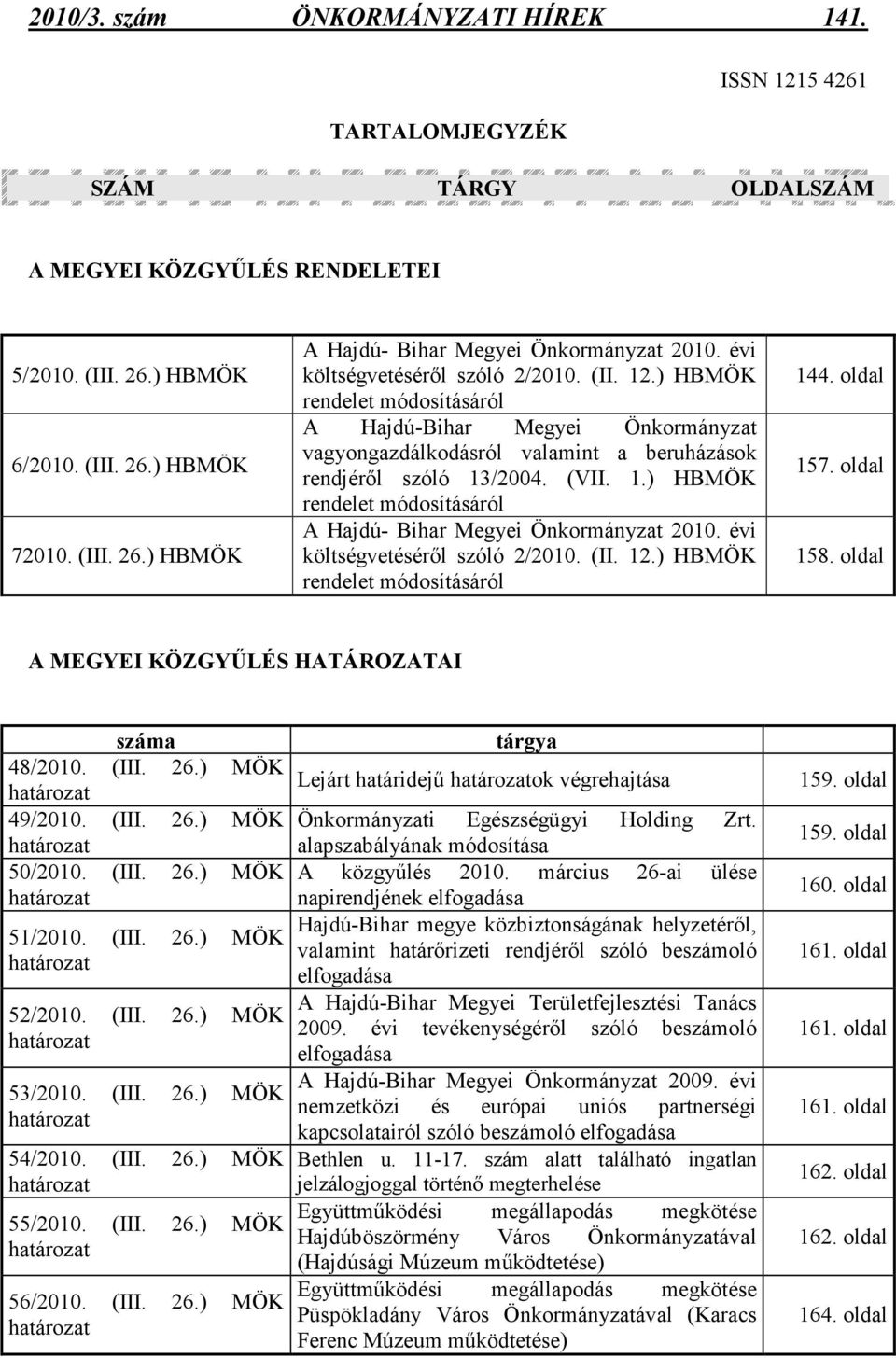 2010/3. szám ÖNKORMÁNYZATI HÍREK 141.

ISSN 1215 4261

TARTALOMJEGYZÉK

SZÁM TÁRGY OLDALSZÁM

A MEGYEI KÖZGYŰLÉS RENDELETEI

| | | |
|---|---|---|
| 5/2010. (III. 26.) HBMÖK | A Hajdú- Bihar Megyei Önkormányzat 2010. évi költségvetéséről szóló 2/2010. (II. 12.) HBMÖK rendelet módosításáról | 144. oldal |
| 6/2010. (III. 26.) HBMÖK | A Hajdú-Bihar Megyei Önkormányzat vagyongazdálkodásról valamint a beruházások rendjéről szóló 13/2004. (VII. 1.) HBMÖK rendelet módosításáról | 157. oldal |
| 72010. (III. 26.) HBMÖK | A Hajdú- Bihar Megyei Önkormányzat 2010. évi költségvetéséről szóló 2/2010. (II. 12.) HBMÖK rendelet módosításáról | 158. oldal |

A MEGYEI KÖZGYŰLÉS HATÁROZATAI

| száma | tárgya | |
|---|---|---|
| 48/2010. (III. 26.) MÖK határozat | Lejárt határidejű határozatok végrehajtása | 159. oldal |
| 49/2010. (III. 26.) MÖK határozat | Önkormányzati Egészségügyi Holding Zrt. alapszabályának módosítása | 159. oldal |
| 50/2010. (III. 26.) MÖK határozat | A közgyűlés 2010. március 26-ai ülése napirendjének elfogadása | 160. oldal |
| 51/2010. (III. 26.) MÖK határozat | Hajdú-Bihar megye közbiztonságának helyzetéről, valamint határőrizeti rendjéről szóló beszámoló elfogadása | 161. oldal |
| 52/2010. (III. 26.) MÖK határozat | A Hajdú-Bihar Megyei Területfejlesztési Tanács 2009. évi tevékenységéről szóló beszámoló elfogadása | 161. oldal |
| 53/2010. (III. 26.) MÖK határozat | A Hajdú-Bihar Megyei Önkormányzat 2009. évi nemzetközi és európai uniós partnerségi kapcsolatairól szóló beszámoló elfogadása | 161. oldal |
| 54/2010. (III. 26.) MÖK határozat | Bethlen u. 11-17. szám alatt található ingatlan jelzálogjoggal történő megterhelése | 162. oldal |
| 55/2010. (III. 26.) MÖK határozat | Együttműködési megállapodás megkötése Hajdúböszörmény Város Önkormányzatával (Hajdúsági Múzeum működtetése) | 162. oldal |
| 56/2010. (III. 26.) MÖK határozat | Együttműködési megállapodás megkötése Püspökladány Város Önkormányzatával (Karacs Ferenc Múzeum működtetése) | 164. oldal |